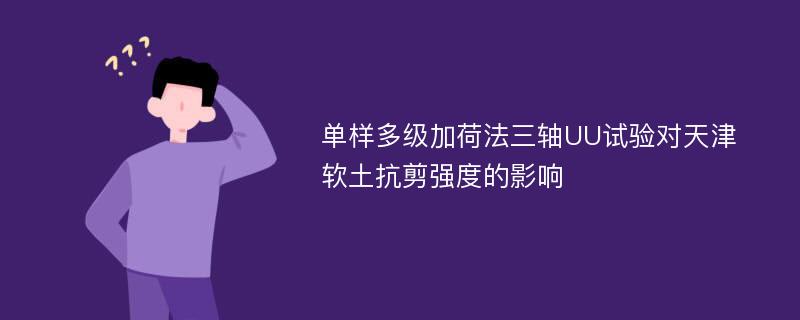 ???

单样多级加荷法三轴UU试验对天津软土抗剪强度的影响